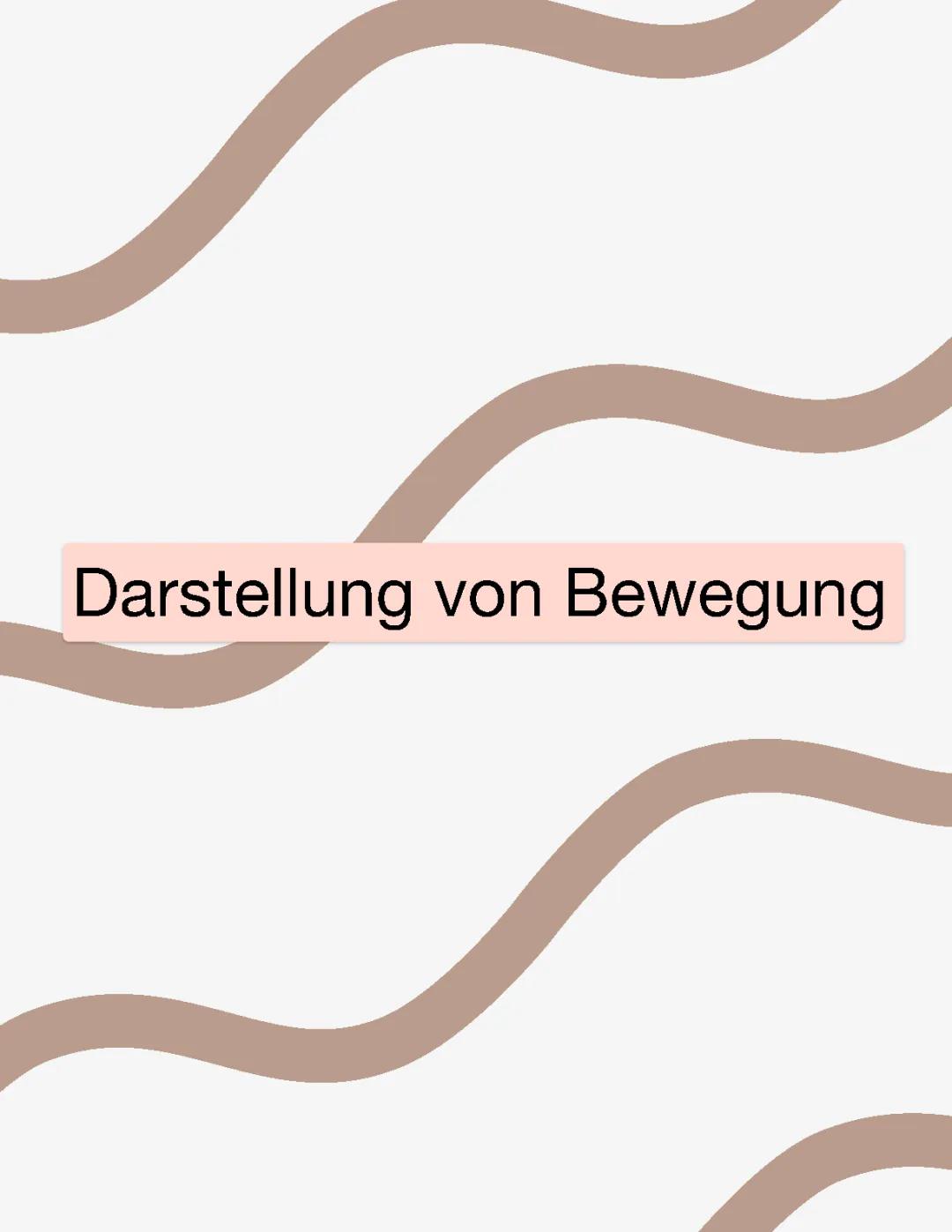 Darstellung von Bewegung